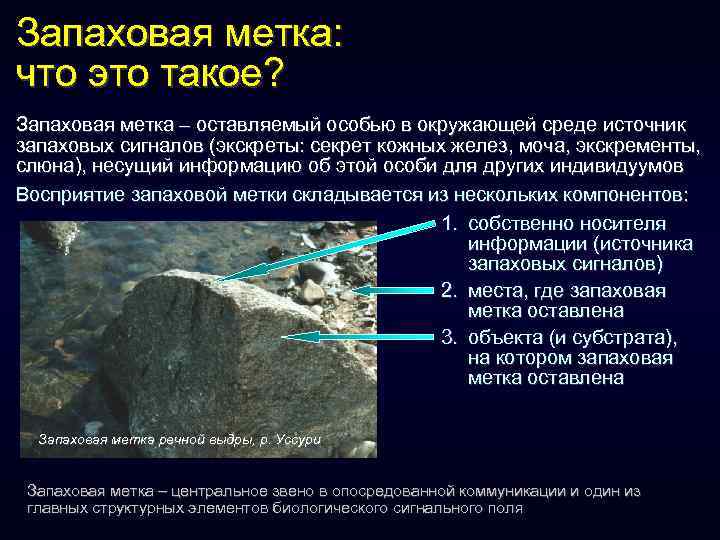 Запаховая метка: что это такое?

Запаховая метка – оставляемый особью в окружающей среде источник запаховых сигналов (экскреты: секрет кожных желез, моча, экскременты, слюна), несущий информацию об этой особи для других индивидуумов

Восприятие запаховой метки складывается из нескольких компонентов:

1. собственно носителя информации (источника запаховых сигналов)
2. места, где запаховая метка оставлена
3. объекта (и субстрата), на котором запаховая метка оставлена

Запаховая метка речной выдры, р. Уссури

Запаховая метка – центральное звено в опосредованной коммуникации и один из главных структурных элементов биологического сигнального поля